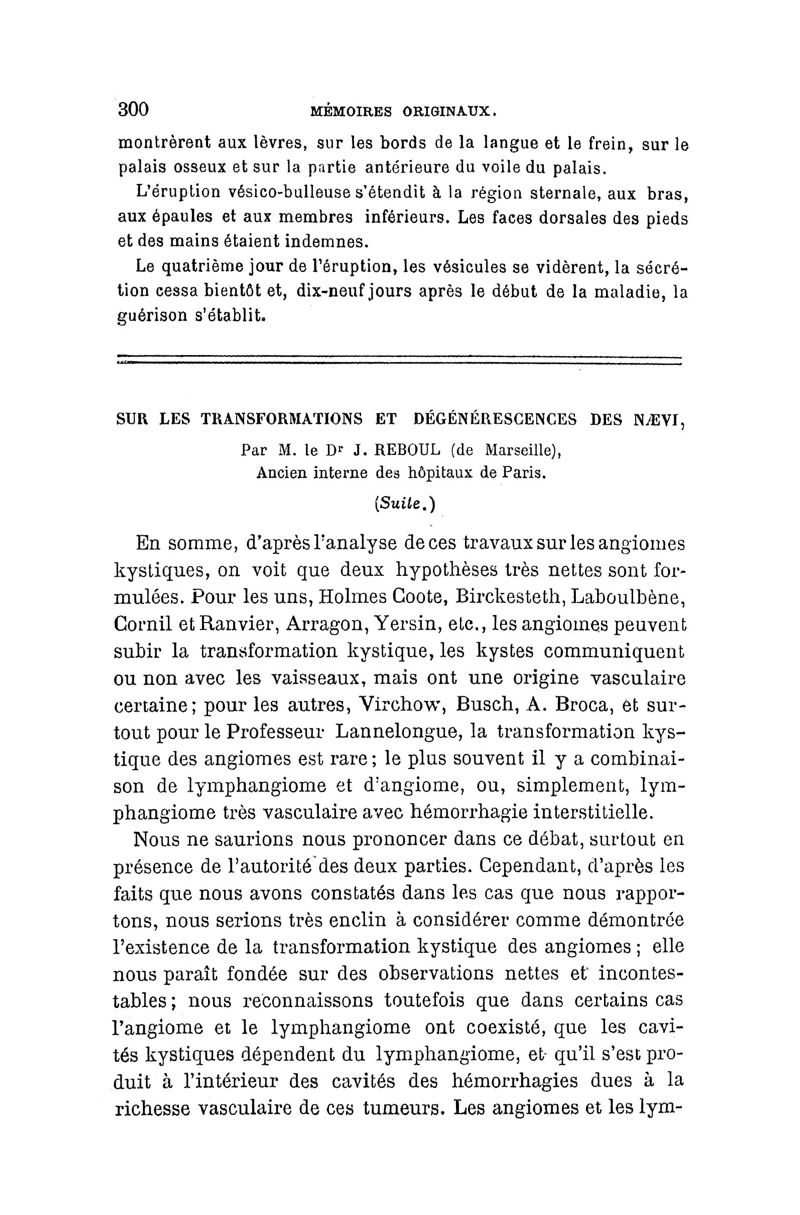 300 MÉMOIRES ORIGINAUX.

montrèrent aux lèvres, sur les bords de la langue et le frein, sur le palais osseux et sur la partie antérieure du voile du palais.

L'éruption vésico-bulleuse s'étendit à la région sternale, aux bras, aux épaules et aux membres inférieurs. Les faces dorsales des pieds et des mains étaient indemnes.

Le quatrième jour de l'éruption, les vésicules se vidèrent, la sécrétion cessa bientôt et, dix-neuf jours après le début de la maladie, la guérison s'établit.

SUR LES TRANSFORMATIONS ET DÉGÉNÉRESCENCES DES NÆVI,

Par M. le Dr J. REBOUL (de Marseille),
Ancien interne des hôpitaux de Paris.

(Suite.)

En somme, d'après l'analyse de ces travaux sur les angiomes kystiques, on voit que deux hypothèses très nettes sont formulées. Pour les uns, Holmes Coote, Birckesteth, Laboulbène, Cornil et Ranvier, Arragon, Yersin, etc., les angiomes peuvent subir la transformation kystique, les kystes communiquent ou non avec les vaisseaux, mais ont une origine vasculaire certaine; pour les autres, Virchow, Busch, A. Broca, et surtout pour le Professeur Lannelongue, la transformation kystique des angiomes est rare; le plus souvent il y a combinaison de lymphangiome et d'angiome, ou, simplement, lymphangiome très vasculaire avec hémorrhagie interstitielle.

Nous ne saurions nous prononcer dans ce débat, surtout en présence de l'autorité des deux parties. Cependant, d'après les faits que nous avons constatés dans les cas que nous rapportons, nous serions très enclin à considérer comme démontrée l'existence de la transformation kystique des angiomes; elle nous paraît fondée sur des observations nettes et incontestables; nous reconnaissons toutefois que dans certains cas l'angiome et le lymphangiome ont coexisté, que les cavités kystiques dépendent du lymphangiome, et qu'il s'est produit à l'intérieur des cavités des hémorrhagies dues à la richesse vasculaire de ces tumeurs. Les angiomes et les lym-